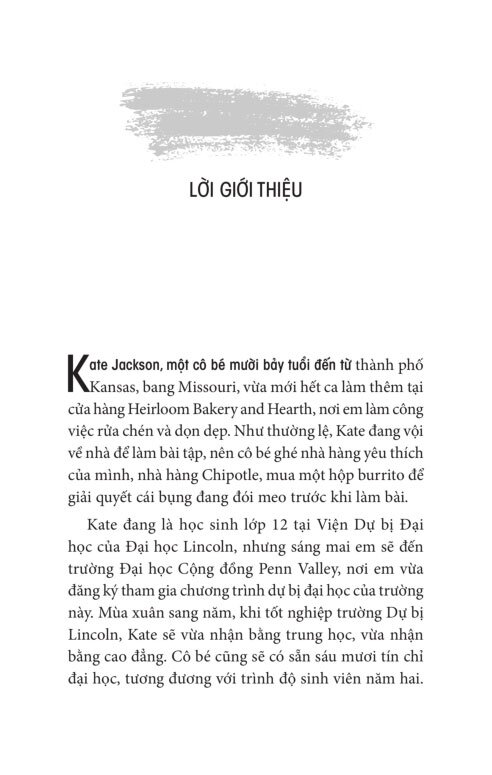 LỜI GIỚI THIỆU

Kate Jackson, một cô bé mười bảy tuổi đến từ thành phố Kansas, bang Missouri, vừa mới hết ca làm thêm tại cửa hàng Heirloom Bakery and Hearth, nơi em làm công việc rửa chén và dọn dẹp. Như thường lệ, Kate đang vội về nhà để làm bài tập, nên cô bé ghé nhà hàng yêu thích của mình, nhà hàng Chipotle, mua một hộp burrito để giải quyết cái bụng đang đói meo trước khi làm bài.

Kate đang là học sinh lớp 12 tại Viện Dự bị Đại học của Đại học Lincoln, nhưng sáng mai em sẽ đến trường Đại học Cộng đồng Penn Valley, nơi em vừa đăng ký tham gia chương trình dự bị đại học của trường này. Mùa xuân sang năm, khi tốt nghiệp trường Dự bị Lincoln, Kate sẽ vừa nhận bằng trung học, vừa nhận bằng cao đẳng. Cô bé cũng sẽ có sẵn sáu mươi tín chỉ đại học, tương đương với trình độ sinh viên năm hai.